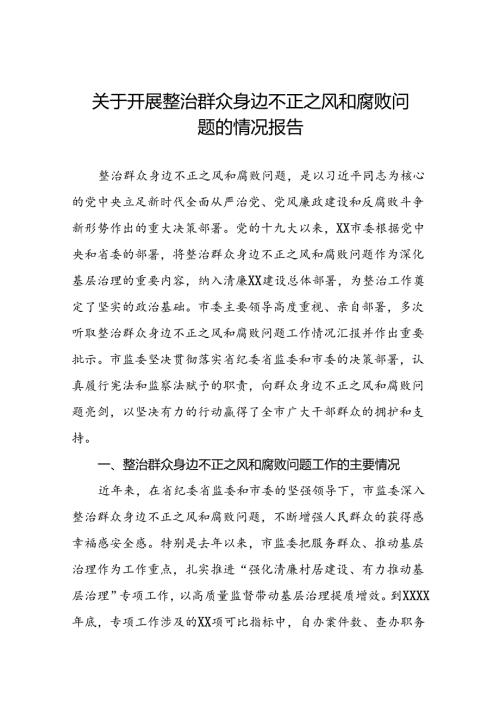 关于开展整治群众身边不正之风和腐败问题的情况报告

整治群众身边不正之风和腐败问题，是以习近平同志为核心的党中央立足新时代全面从严治党、党风廉政建设和反腐败斗争新形势作出的重大决策部署。党的十九大以来，XX市委根据党中央和省委的部署，将整治群众身边不正之风和腐败问题作为深化基层治理的重要内容，纳入清廉XX建设总体部署，为整治工作奠定了坚实的政治基础。市委主要领导高度重视、亲自部署，多次听取整治群众身边不正之风和腐败问题工作情况汇报并作出重要批示。市监委坚决贯彻落实省纪委省监委和市委的决策部署，认真履行宪法和监察法赋予的职责，向群众身边不正之风和腐败问题亮剑，以坚决有力的行动赢得了全市广大干部群众的拥护和支持。

一、整治群众身边不正之风和腐败问题工作的主要情况

近年来，在省纪委省监委和市委的坚强领导下，市监委深入整治群众身边不正之风和腐败问题，不断增强人民群众的获得感幸福感安全感。特别是去年以来，市监委把服务群众、推动基层治理作为工作重点，扎实推进“强化清廉村居建设、有力推动基层治理”专项工作，以高质量监督带动基层治理提质增效。到XXXX年底，专项工作涉及的XX项可比指标中，自办案件数、查办职务